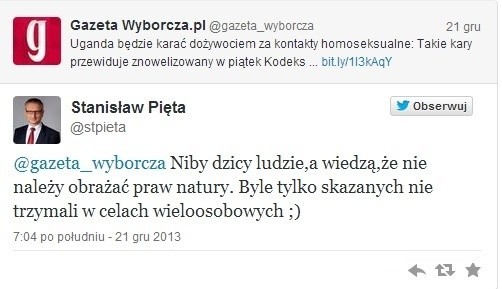 g

Gazeta Wyborcza.pl @gazeta_wyborcza 21 gru
Uganda będzie karać dożywociem za kontakty homoseksualne: Takie kary przewiduje znowelizowany w piątek Kodeks ... bit.ly/1l3kAqY

Stanisław Pięta
@stpieta

Obserwuj

@gazeta_wyborcza Niby dzicy ludzie,a wiedzą,że nie należy obrażać praw natury. Byle tylko skazanych nie trzymali w celach wieloosobowych ;)

7:04 po południu - 21 gru 2013